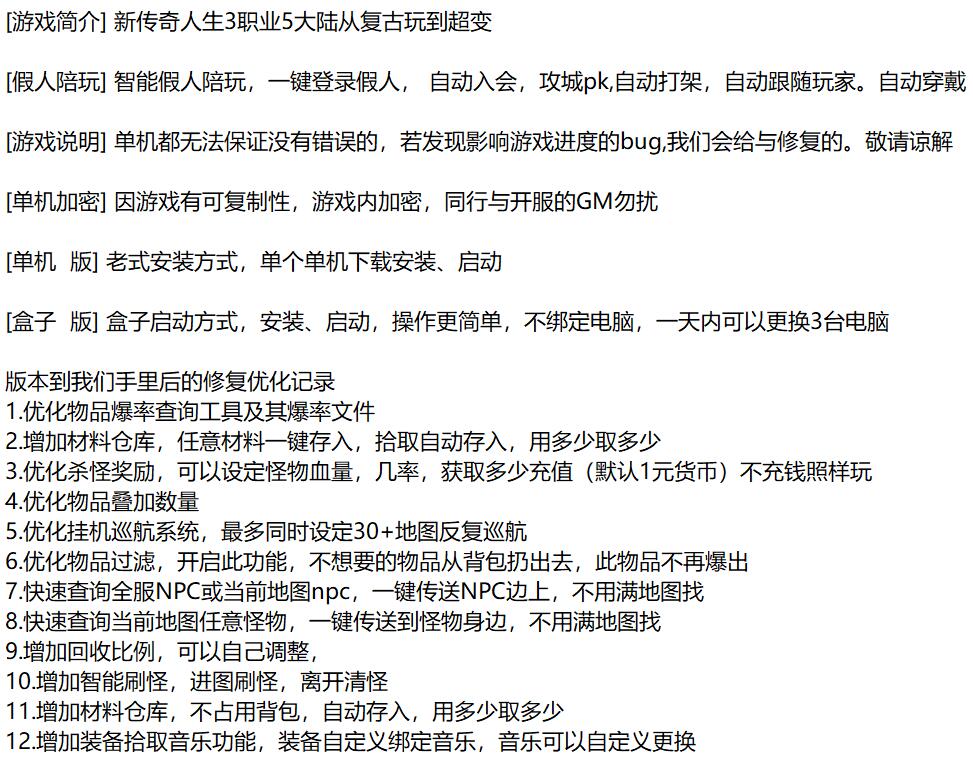 [游戏简介] 新传奇人生3职业5大陆从复古玩到超变

[假人陪玩] 智能假人陪玩，一键登录假人， 自动入会，攻城pk,自动打架，自动跟随玩家。自动穿戴

[游戏说明] 单机都无法保证没有错误的，若发现影响游戏进度的bug,我们会给与修复的。敬请谅解

[单机加密] 因游戏有可复制性，游戏内加密，同行与开服的GM勿扰

[单机 版] 老式安装方式，单个单机下载安装、启动

[盒子 版] 盒子启动方式，安装、启动，操作更简单，不绑定电脑，一天内可以更换3台电脑

版本到我们手里后的修复优化记录
1.优化物品爆率查询工具及其爆率文件
2.增加材料仓库，任意材料一键存入，拾取自动存入，用多少取多少
3.优化杀怪奖励，可以设定怪物血量，几率，获取多少充值（默认1元货币）不充钱照样玩
4.优化物品叠加数量
5.优化挂机巡航系统，最多同时设定30+地图反复巡航
6.优化物品过滤，开启此功能，不想要的物品从背包扔出去，此物品不再爆出
7.快速查询全服NPC或当前地图npc，一键传送NPC边上，不用满地图找
8.快速查询当前地图任意怪物，一键传送到怪物身边，不用满地图找
9.增加回收比例，可以自己调整，
10.增加智能刷怪，进图刷怪，离开清怪
11.增加材料仓库，不占用背包，自动存入，用多少取多少
12.增加装备拾取音乐功能，装备自定义绑定音乐，音乐可以自定义更换